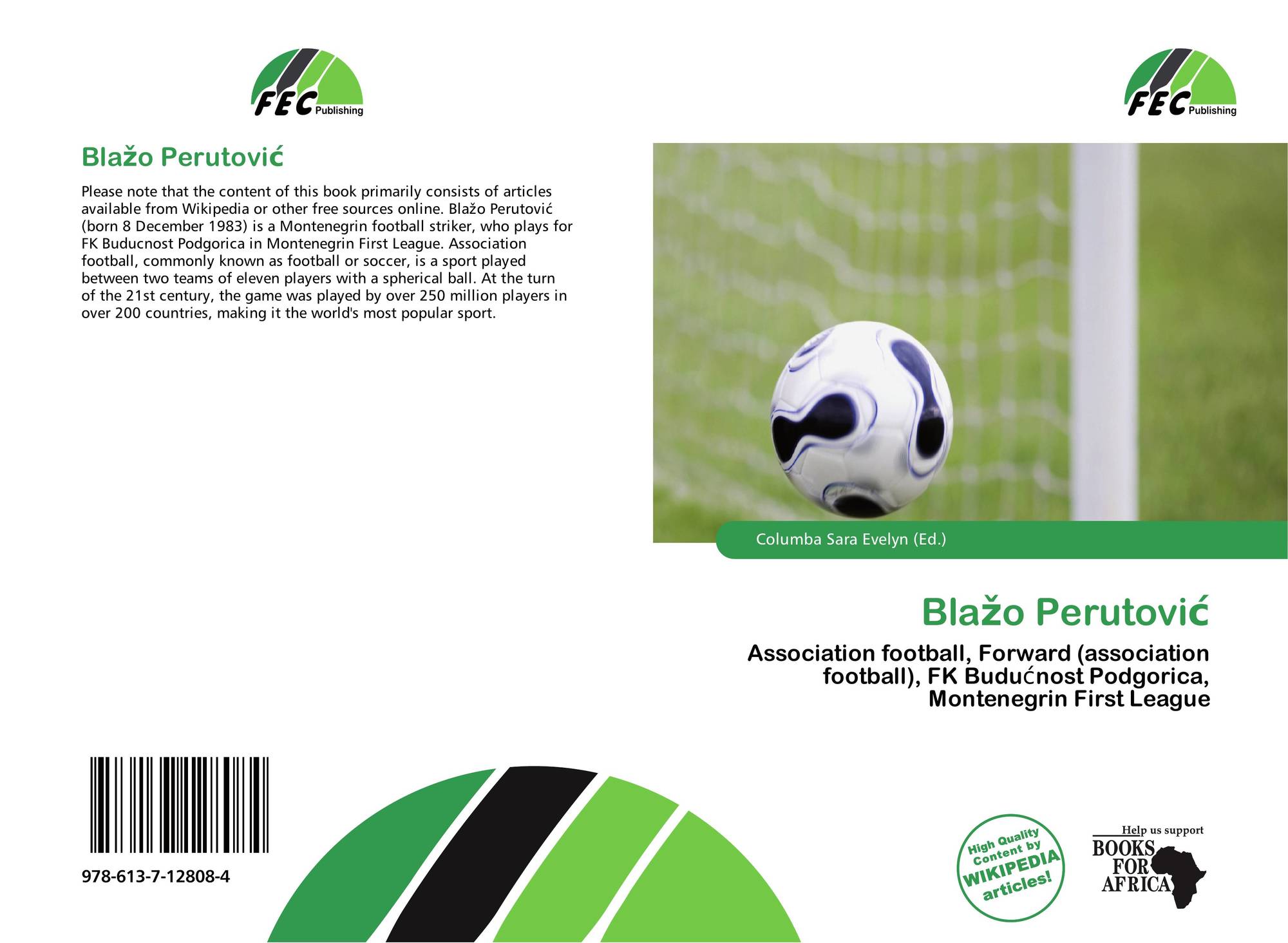 FEC Publishing

Blažo Perutović

Please note that the content of this book primarily consists of articles available from Wikipedia or other free sources online. Blažo Perutović (born 8 December 1983) is a Montenegrin football striker, who plays for FK Buducnost Podgorica in Montenegrin First League. Association football, commonly known as football or soccer, is a sport played between two teams of eleven players with a spherical ball. At the turn of the 21st century, the game was played by over 250 million players in over 200 countries, making it the world's most popular sport.

978-613-7-12808-4

FEC Publishing

Columba Sara Evelyn (Ed.)

Blažo Perutović

Association football, Forward (association football), FK Budućnost Podgorica, Montenegrin First League

High Quality Content by WIKIPEDIA articles!

Help us support
BOOKS FOR AFRICA